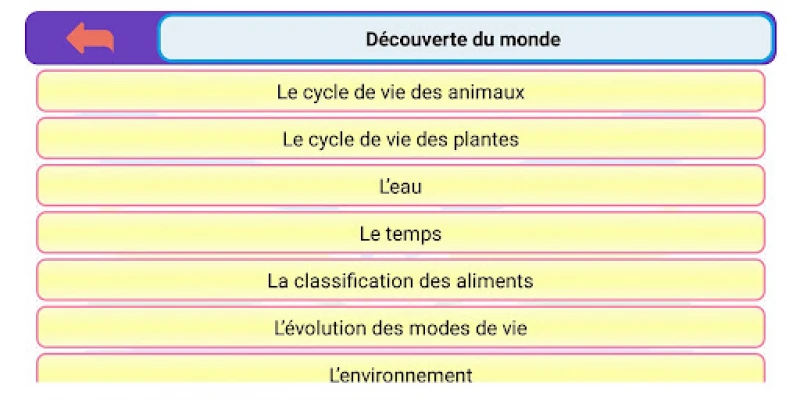 Découverte du monde

Le cycle de vie des animaux

Le cycle de vie des plantes

L'eau

Le temps

La classification des aliments

L'évolution des modes de vie

L'environnement